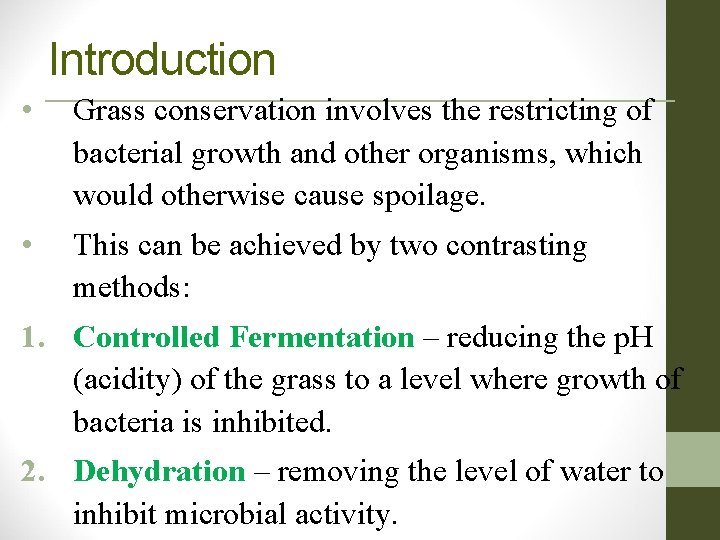 Introduction

• Grass conservation involves the restricting of bacterial growth and other organisms, which would otherwise cause spoilage.

• This can be achieved by two contrasting methods:

1. Controlled Fermentation – reducing the pH (acidity) of the grass to a level where growth of bacteria is inhibited.

2. Dehydration – removing the level of water to inhibit microbial activity.